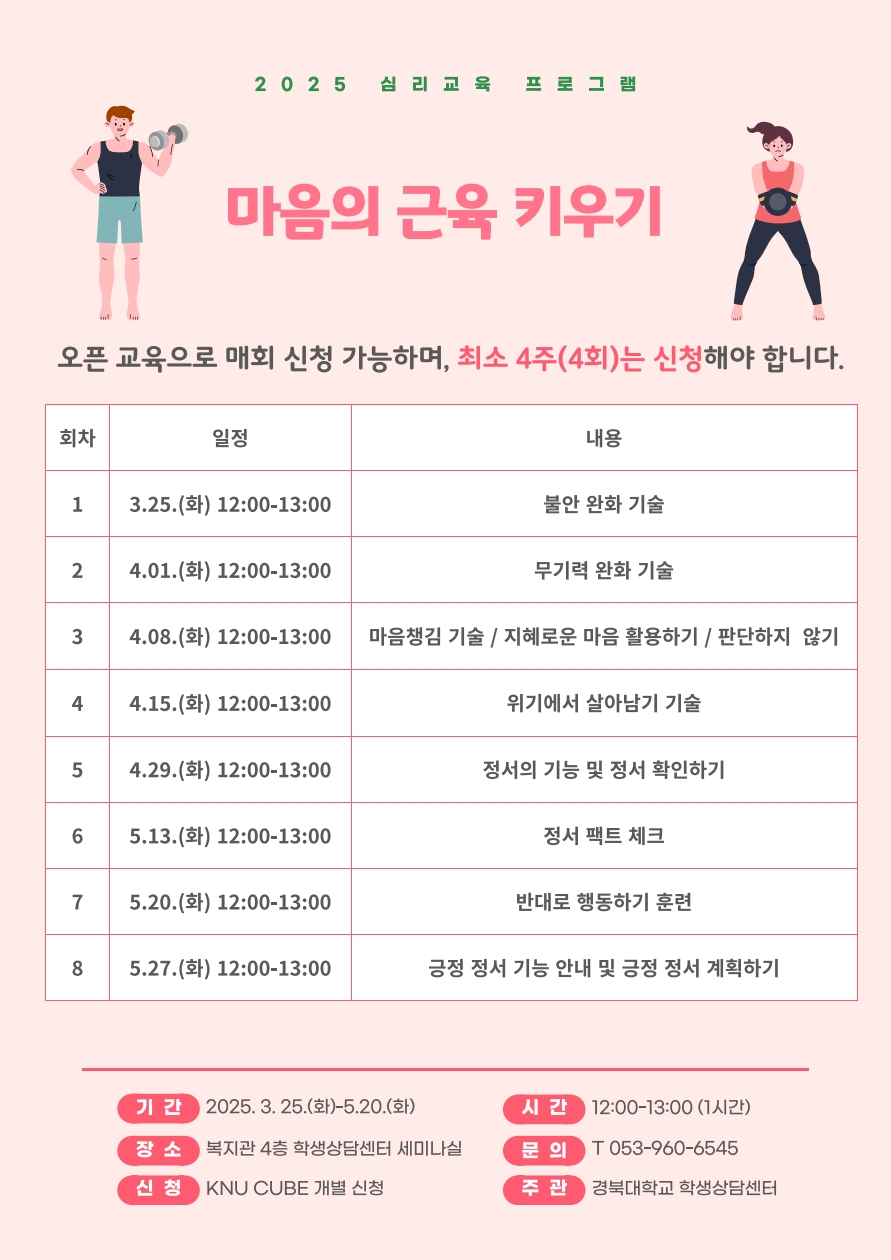 2025 심리교육 프로그램

마음의 근육 키우기

오픈 교육으로 매회 신청 가능하며, 최소 4주(4회)는 신청해야 합니다.

| 회차 | 일정 | 내용 |
|---|---|---|
| 1 | 3.25.(화) 12:00-13:00 | 불안 완화 기술 |
| 2 | 4.01.(화) 12:00-13:00 | 무기력 완화 기술 |
| 3 | 4.08.(화) 12:00-13:00 | 마음챙김 기술 / 지혜로운 마음 활용하기 / 판단하지 않기 |
| 4 | 4.15.(화) 12:00-13:00 | 위기에서 살아남기 기술 |
| 5 | 4.29.(화) 12:00-13:00 | 정서의 기능 및 정서 확인하기 |
| 6 | 5.13.(화) 12:00-13:00 | 정서 팩트 체크 |
| 7 | 5.20.(화) 12:00-13:00 | 반대로 행동하기 훈련 |
| 8 | 5.27.(화) 12:00-13:00 | 긍정 정서 기능 안내 및 긍정 정서 계획하기 |

기 간 2025. 3. 25.(화)-5.20.(화)
장 소 복지관 4층 학생상담센터 세미나실
신 청 KNU CUBE 개별 신청

시 간 12:00-13:00 (1시간)
문 의 T 053-960-6545
주 관 경북대학교 학생상담센터